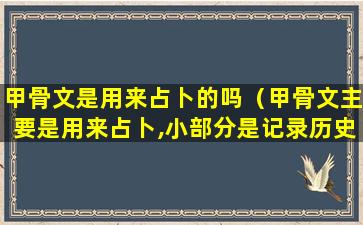 甲骨文是用来占卜的吗（甲骨文主要是用来占卜,小部分是记录历史